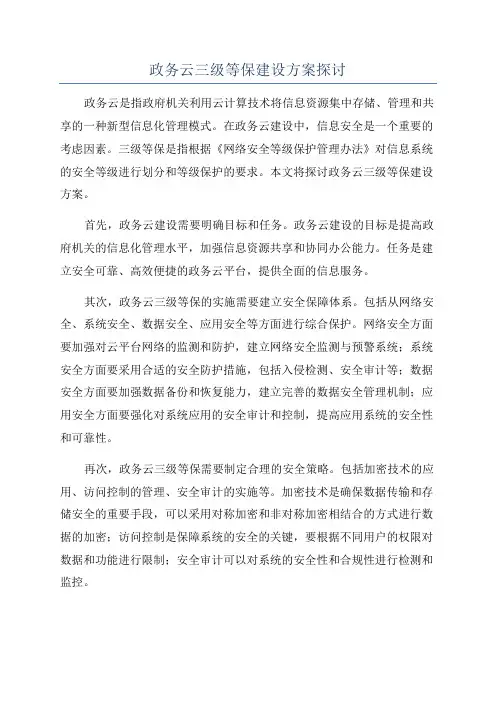 政务云三级等保建设方案探讨

政务云是指政府机关利用云计算技术将信息资源集中存储、管理和共享的一种新型信息化管理模式。在政务云建设中，信息安全是一个重要的考虑因素。三级等保是指根据《网络安全等级保护管理办法》对信息系统的安全等级进行划分和等级保护的要求。本文将探讨政务云三级等保建设方案。

首先，政务云建设需要明确目标和任务。政务云建设的目标是提高政府机关的信息化管理水平，加强信息资源共享和协同办公能力。任务是建立安全可靠、高效便捷的政务云平台，提供全面的信息服务。

其次，政务云三级等保的实施需要建立安全保障体系。包括从网络安全、系统安全、数据安全、应用安全等方面进行综合保护。网络安全方面要加强对云平台网络的监测和防护，建立网络安全监测与预警系统；系统安全方面要采用合适的安全防护措施，包括入侵检测、安全审计等；数据安全方面要加强数据备份和恢复能力，建立完善的数据安全管理机制；应用安全方面要强化对系统应用的安全审计和控制，提高应用系统的安全性和可靠性。

再次，政务云三级等保需要制定合理的安全策略。包括加密技术的应用、访问控制的管理、安全审计的实施等。加密技术是确保数据传输和存储安全的重要手段，可以采用对称加密和非对称加密相结合的方式进行数据的加密；访问控制是保障系统的安全的关键，要根据不同用户的权限对数据和功能进行限制；安全审计可以对系统的安全性和合规性进行检测和监控。